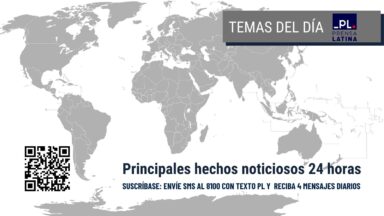 TEMAS DEL DÍA

PL.
PRENSA LATINA

Principales hechos noticiosos 24 horas

SUSCRÍBASE: ENVÍE SMS AL 8100 CON TEXTO PL Y RECIBA 4 MENSAJES DIARIOS